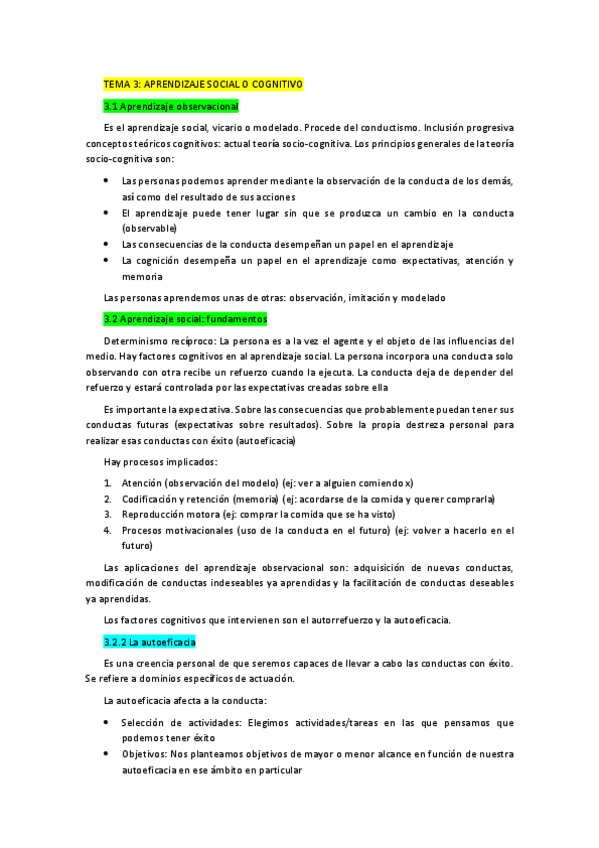 TEMA 3: APRENDIZAJE SOCIAL O COGNITIVO

3.1 Aprendizaje observacional

Es el aprendizaje social, vicario o modelado. Procede del conductismo. Inclusión progresiva conceptos teóricos cognitivos: actual teoría socio-cognitiva. Los principios generales de la teoría socio-cognitiva son:

• Las personas podemos aprender mediante la observación de la conducta de los demás, así como del resultado de sus acciones
• El aprendizaje puede tener lugar sin que se produzca un cambio en la conducta (observable)
• Las consecuencias de la conducta desempeñan un papel en el aprendizaje
• La cognición desempeña un papel en el aprendizaje como expectativas, atención y memoria

Las personas aprendemos unas de otras: observación, imitación y modelado

3.2 Aprendizaje social: fundamentos

Determinismo recíproco: La persona es a la vez el agente y el objeto de las influencias del medio. Hay factores cognitivos en al aprendizaje social. La persona incorpora una conducta solo observando con otra recibe un refuerzo cuando la ejecuta. La conducta deja de depender del refuerzo y estará controlada por las expectativas creadas sobre ella

Es importante la expectativa. Sobre las consecuencias que probablemente puedan tener sus conductas futuras (expectativas sobre resultados). Sobre la propia destreza personal para realizar esas conductas con éxito (autoeficacia)

Hay procesos implicados:

1. Atención (observación del modelo) (ej: ver a alguien comiendo x)
2. Codificación y retención (memoria) (ej: acordarse de la comida y querer comprarla)
3. Reproducción motora (ej: comprar la comida que se ha visto)
4. Procesos motivacionales (uso de la conducta en el futuro) (ej: volver a hacerlo en el futuro)

Las aplicaciones del aprendizaje observacional son: adquisición de nuevas conductas, modificación de conductas indeseables ya aprendidas y la facilitación de conductas deseables ya aprendidas.

Los factores cognitivos que intervienen son el autorrefuerzo y la autoeficacia.

3.2.2 La autoeficacia

Es una creencia personal de que seremos capaces de llevar a cabo las conductas con éxito. Se refiere a dominios específicos de actuación.

La autoeficacia afecta a la conducta:

• Selección de actividades: Elegimos actividades/tareas en las que pensamos que podemos tener éxito
• Objetivos: Nos planteamos objetivos de mayor o menor alcance en función de nuestra autoeficacia en ese ámbito en particular